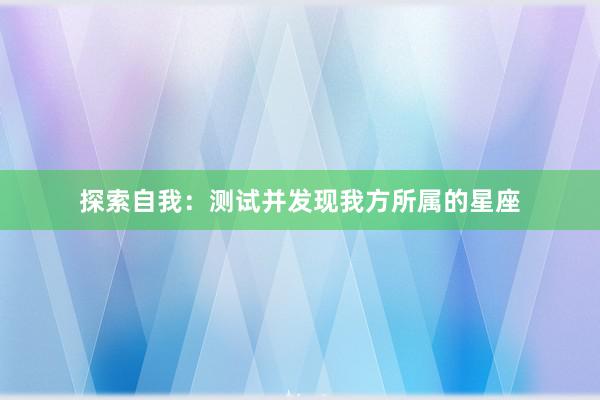 探索自我：测试并发现我方所属的星座